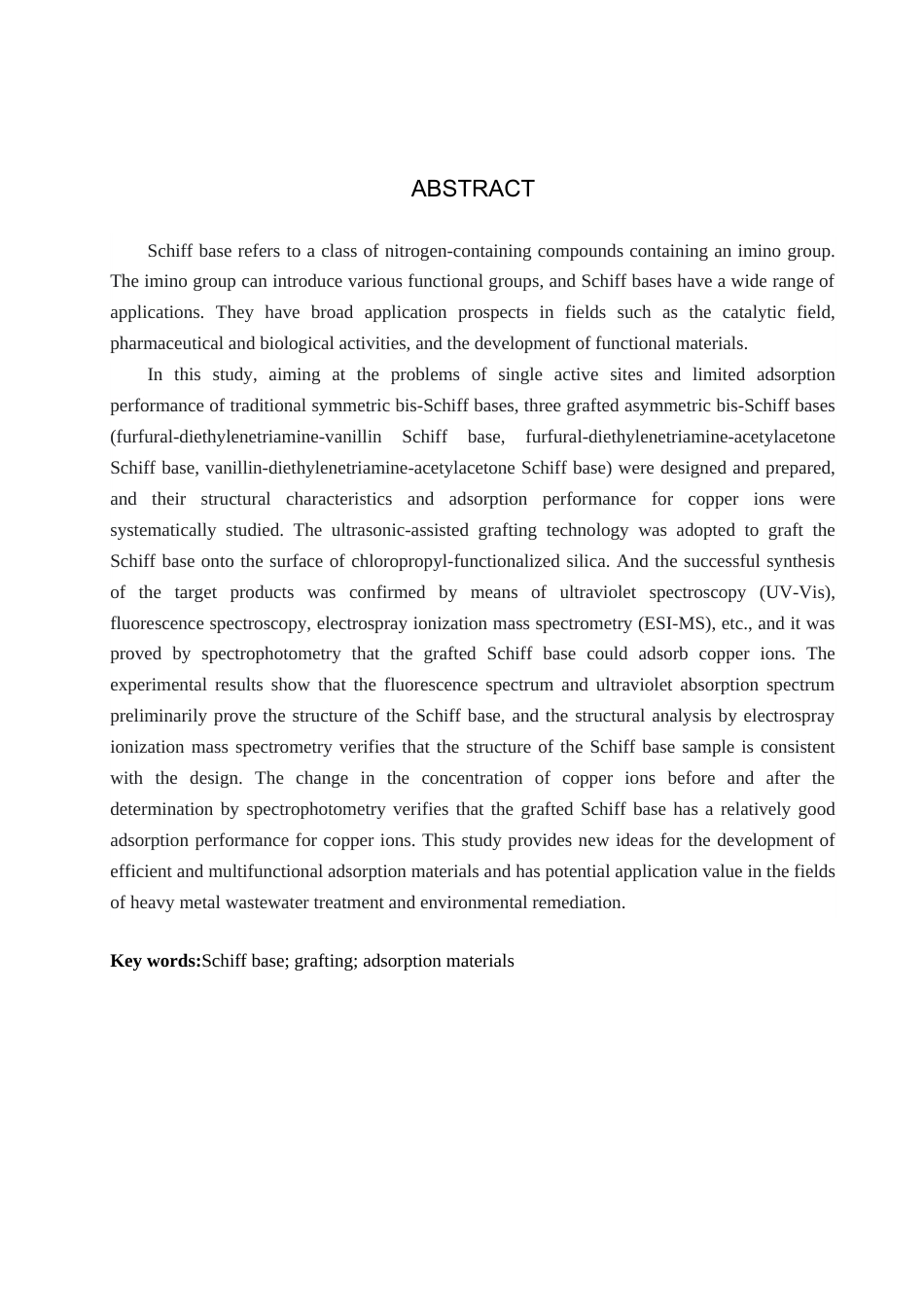 ABSTRACT

Schiff base refers to a class of nitrogen-containing compounds containing an imino group. The imino group can introduce various functional groups, and Schiff bases have a wide range of applications. They have broad application prospects in fields such as the catalytic field, pharmaceutical and biological activities, and the development of functional materials.

In this study, aiming at the problems of single active sites and limited adsorption performance of traditional symmetric bis-Schiff bases, three grafted asymmetric bis-Schiff bases (furfural-diethylenetriamine-vanillin Schiff base, furfural-diethylenetriamine-acetylacetone Schiff base, vanillin-diethylenetriamine-acetylacetone Schiff base) were designed and prepared, and their structural characteristics and adsorption performance for copper ions were systematically studied. The ultrasonic-assisted grafting technology was adopted to graft the Schiff base onto the surface of chloropropyl-functionalized silica. And the successful synthesis of the target products was confirmed by means of ultraviolet spectroscopy (UV-Vis), fluorescence spectroscopy, electrospray ionization mass spectrometry (ESI-MS), etc., and it was proved by spectrophotometry that the grafted Schiff base could adsorb copper ions. The experimental results show that the fluorescence spectrum and ultraviolet absorption spectrum preliminarily prove the structure of the Schiff base, and the structural analysis by electrospray ionization mass spectrometry verifies that the structure of the Schiff base sample is consistent with the design. The change in the concentration of copper ions before and after the determination by spectrophotometry verifies that the grafted Schiff base has a relatively good adsorption performance for copper ions. This study provides new ideas for the development of efficient and multifunctional adsorption materials and has potential application value in the fields of heavy metal wastewater treatment and environmental remediation.

Key words:Schiff base; grafting; adsorption materials